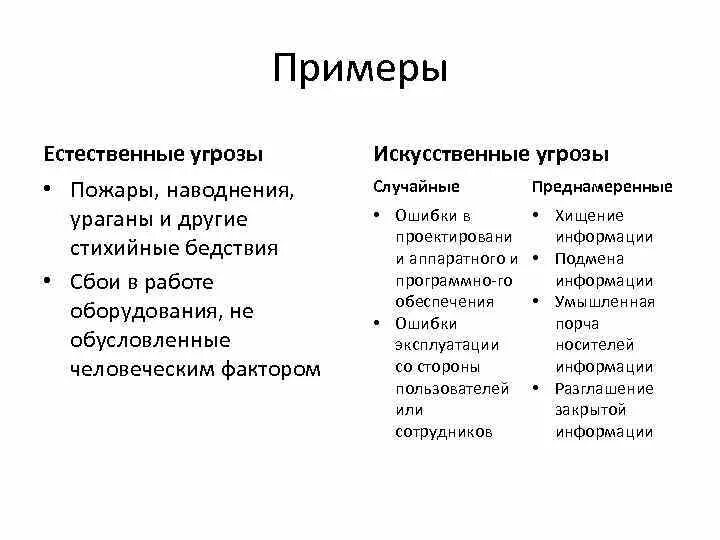 Примеры

Естественные угрозы

• Пожары, наводнения, ураганы и другие стихийные бедствия
• Сбои в работе оборудования, не обусловленные человеческим фактором

Искусственные угрозы

Случайные

• Ошибки в проектировани и аппаратного и программно-го обеспечения
• Ошибки эксплуатации со стороны пользователей или сотрудников

Преднамеренные

• Хищение информации
• Подмена информации
• Умышленная порча носителей информации
• Разглашение закрытой информации